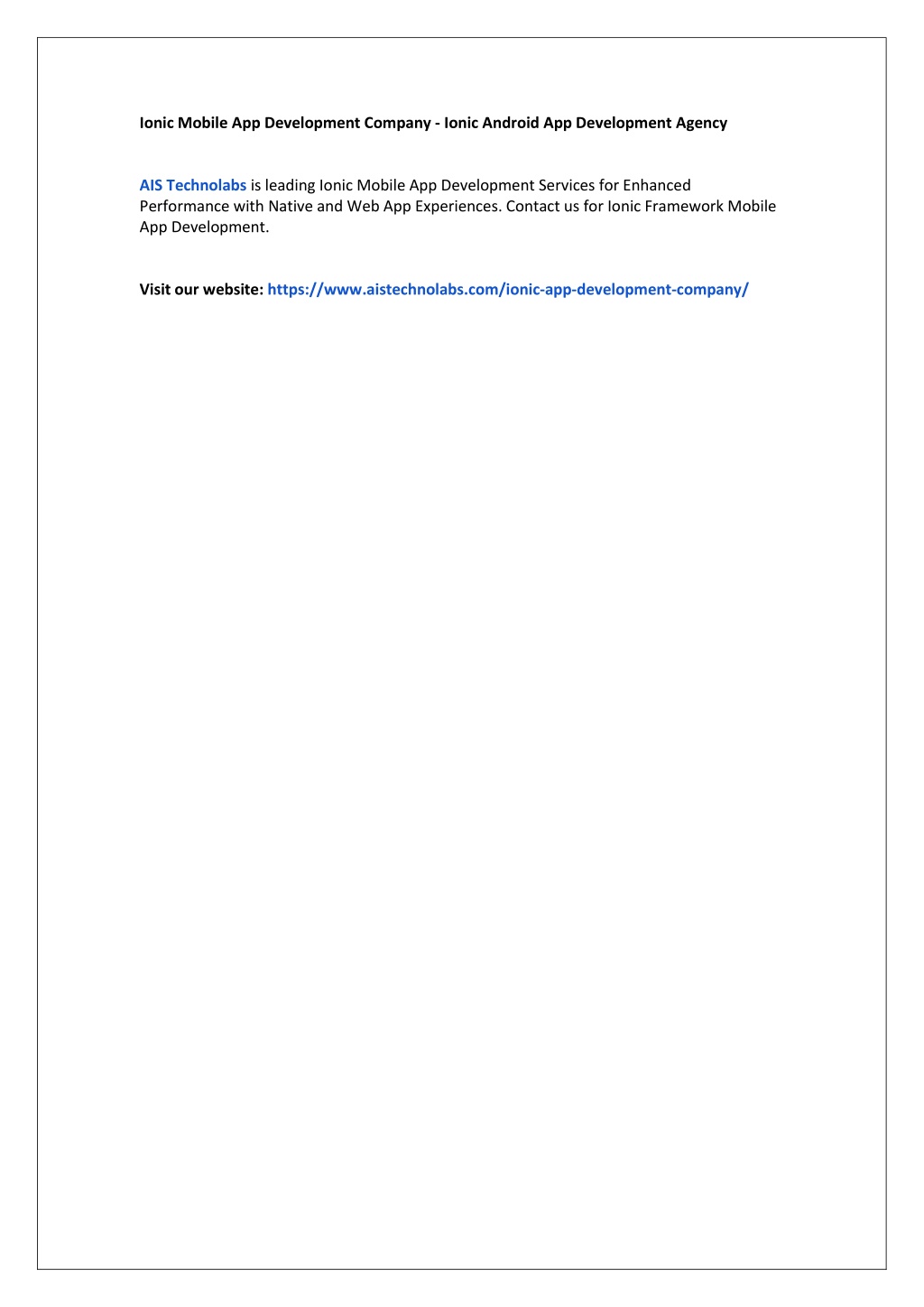 Ionic Mobile App Development Company - Ionic Android App Development Agency

AIS Technolabs is leading Ionic Mobile App Development Services for Enhanced Performance with Native and Web App Experiences. Contact us for Ionic Framework Mobile App Development.

Visit our website: https://www.aistechnolabs.com/ionic-app-development-company/